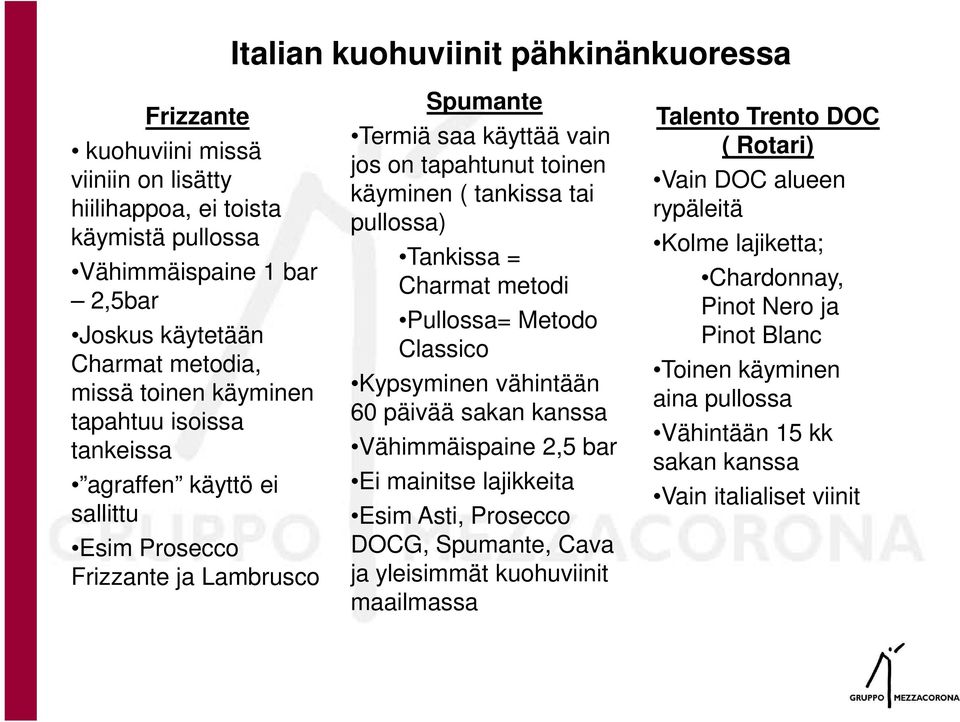 Italian kuohuviinit pähkinänkuoressa

Frizzante

• kuohuviini missä viiniin on lisätty hiilihappoa, ei toista käymistä pullossa

•Vähimmäispaine 1 bar – 2,5bar

•Joskus käytetään Charmat metodia, missä toinen käyminen tapahtuu isoissa tankeissa

•”agraffen” käyttö ei sallittu

•Esim Prosecco Frizzante ja Lambrusco

Spumante

•Termiä saa käyttää vain jos on tapahtunut toinen käyminen ( tankissa tai pullossa)

•Tankissa = Charmat metodi

•Pullossa= Metodo Classico

•Kypsyminen vähintään 60 päivää sakan kanssa

•Vähimmäispaine 2,5 bar

•Ei mainitse lajikkeita

•Esim Asti, Prosecco DOCG, Spumante, Cava ja yleisimmät kuohuviinit maailmassa

Talento Trento DOC ( Rotari)

•Vain DOC alueen rypäleitä

•Kolme lajiketta;

•Chardonnay, Pinot Nero ja Pinot Blanc

•Toinen käyminen aina pullossa

•Vähintään 15 kk sakan kanssa

•Vain italialiset viinit

GRUPPO MEZZACORONA

GRUPPO MEZZACORONA